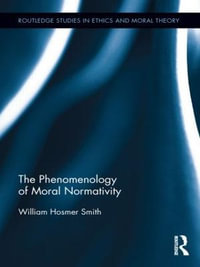 ROUTLEDGE STUDIES IN ETHICS AND MORAL THEORY

The Phenomenology of Moral Normativity

William Hosmer Smith

R